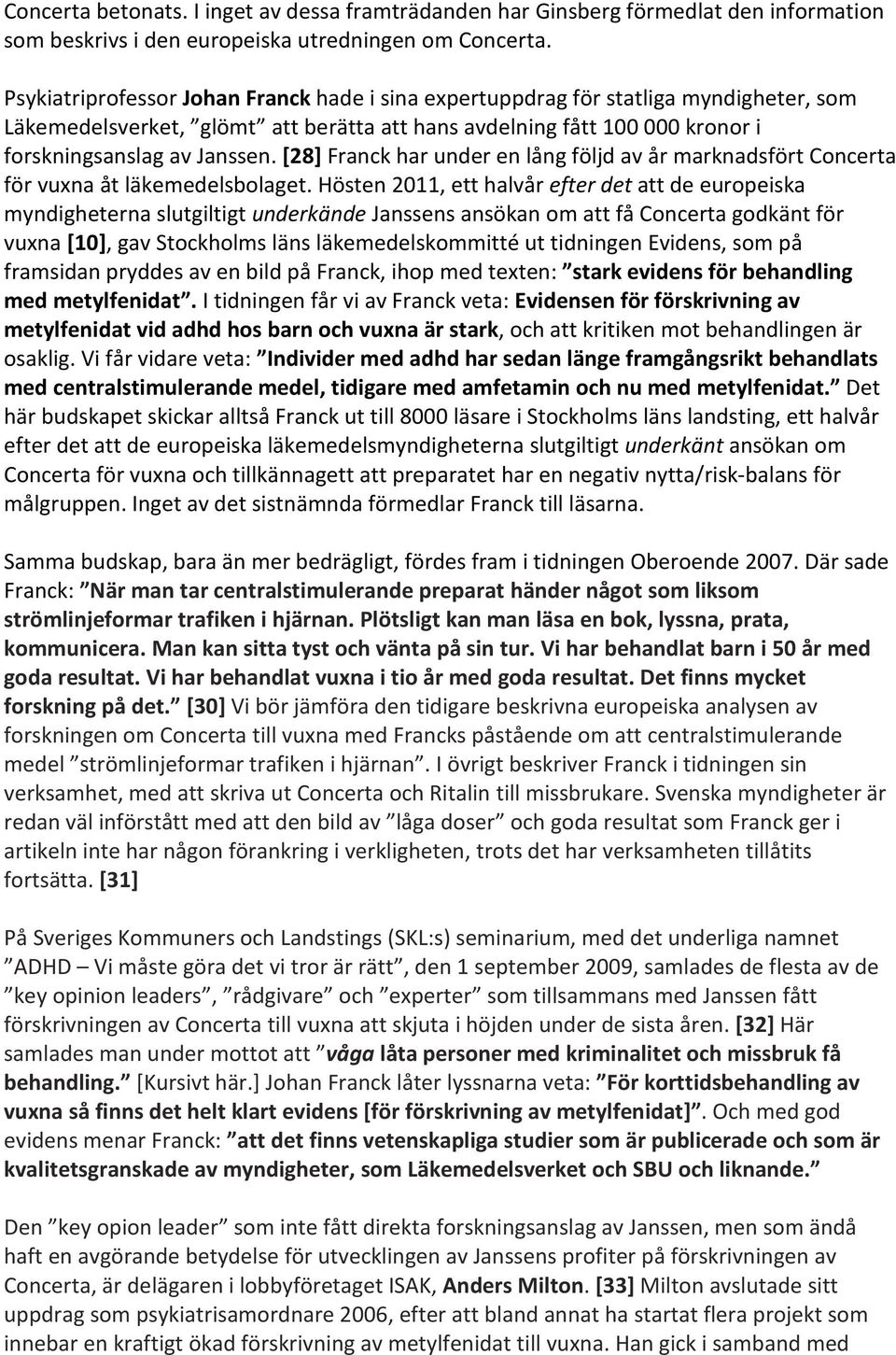 Concerta betonats. I inget av dessa framträdanden har Ginsberg förmedlat den information som beskrivs i den europeiska utredningen om Concerta.

Psykiatriprofessor Johan Franck hade i sina expertuppdrag för statliga myndigheter, som Läkemedelsverket, ”glömt” att berätta att hans avdelning fått 100 000 kronor i forskningsanslag av Janssen. [28] Franck har under en lång följd av år marknadsfört Concerta för vuxna åt läkemedelsbolaget. Hösten 2011, ett halvår efter det att de europeiska myndigheterna slutgiltigt underkände Janssens ansökan om att få Concerta godkänt för vuxna [10], gav Stockholms läns läkemedelskommitté ut tidningen Evidens, som på framsidan pryddes av en bild på Franck, ihop med texten: ”stark evidens för behandling med metylfenidat”. I tidningen får vi av Franck veta: Evidensen för förskrivning av metylfenidat vid adhd hos barn och vuxna är stark, och att kritiken mot behandlingen är osaklig. Vi får vidare veta: ”Individer med adhd har sedan länge framgångsrikt behandlats med centralstimulerande medel, tidigare med amfetamin och nu med metylfenidat.” Det här budskapet skickar alltså Franck ut till 8000 läsare i Stockholms läns landsting, ett halvår efter det att de europeiska läkemedelsmyndigheterna slutgiltigt underkänt ansökan om Concerta för vuxna och tillkännagett att preparatet har en negativ nytta/risk-balans för målgruppen. Inget av det sistnämnda förmedlar Franck till läsarna.

Samma budskap, bara än mer bedrägligt, fördes fram i tidningen Oberoende 2007. Där sade Franck: ”När man tar centralstimulerande preparat händer något som liksom strömlinjeformar trafiken i hjärnan. Plötsligt kan man läsa en bok, lyssna, prata, kommunicera. Man kan sitta tyst och vänta på sin tur. Vi har behandlat barn i 50 år med goda resultat. Vi har behandlat vuxna i tio år med goda resultat. Det finns mycket forskning på det.” [30] Vi bör jämföra den tidigare beskrivna europeiska analysen av forskningen om Concerta till vuxna med Francks påstående om att centralstimulerande medel ”strömlinjeformar trafiken i hjärnan”. I övrigt beskriver Franck i tidningen sin verksamhet, med att skriva ut Concerta och Ritalin till missbrukare. Svenska myndigheter är redan väl införstått med att den bild av ”låga doser” och goda resultat som Franck ger i artikeln inte har någon förankring i verkligheten, trots det har verksamheten tillåtits fortsätta. [31]

På Sveriges Kommuners och Landstings (SKL:s) seminarium, med det underliga namnet ”ADHD – Vi måste göra det vi tror är rätt”, den 1 september 2009, samlades de flesta av de ”key opinion leaders”, ”rådgivare” och ”experter” som tillsammans med Janssen fått förskrivningen av Concerta till vuxna att skjuta i höjden under de sista åren. [32] Här samlades man under mottot att ”våga låta personer med kriminalitet och missbruk få behandling.” [Kursivt här.] Johan Franck låter lyssnarna veta: ”För korttidsbehandling av vuxna så finns det helt klart evidens [för förskrivning av metylfenidat]”. Och med god evidens menar Franck: ”att det finns vetenskapliga studier som är publicerade och som är kvalitetsgranskade av myndigheter, som Läkemedelsverket och SBU och liknande.”

Den ”key opion leader” som inte fått direkta forskningsanslag av Janssen, men som ändå haft en avgörande betydelse för utvecklingen av Janssens profiter på förskrivningen av Concerta, är delägaren i lobbyföretaget ISAK, Anders Milton. [33] Milton avslutade sitt uppdrag som psykiatrisamordnare 2006, efter att bland annat ha startat flera projekt som innebar en kraftigt ökad förskrivning av metylfenidat till vuxna. Han gick i samband med